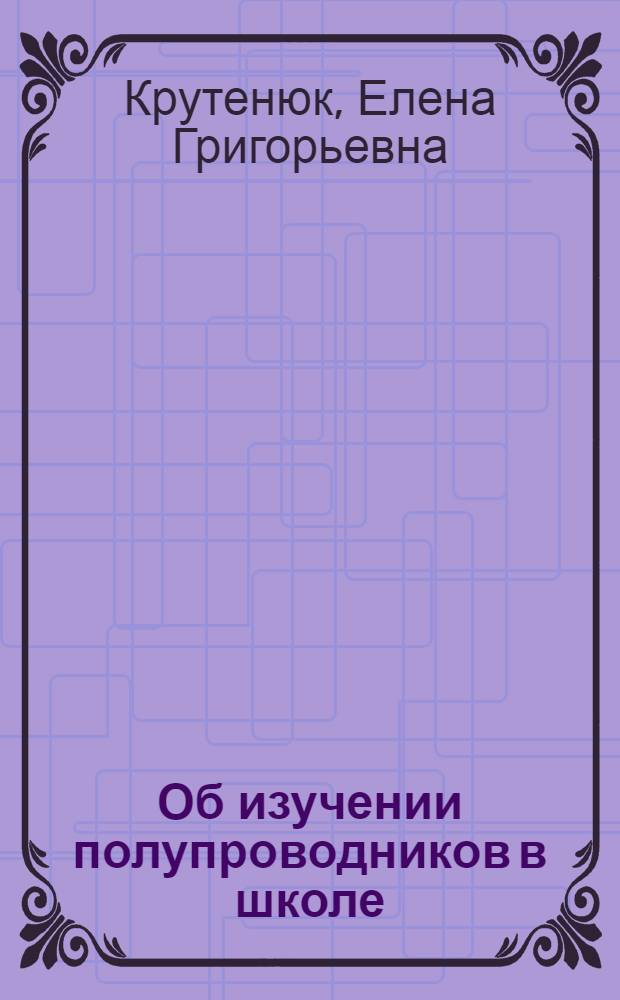 Крутенюк, Елена Григорьевна

Об изучении полупроводников в школе